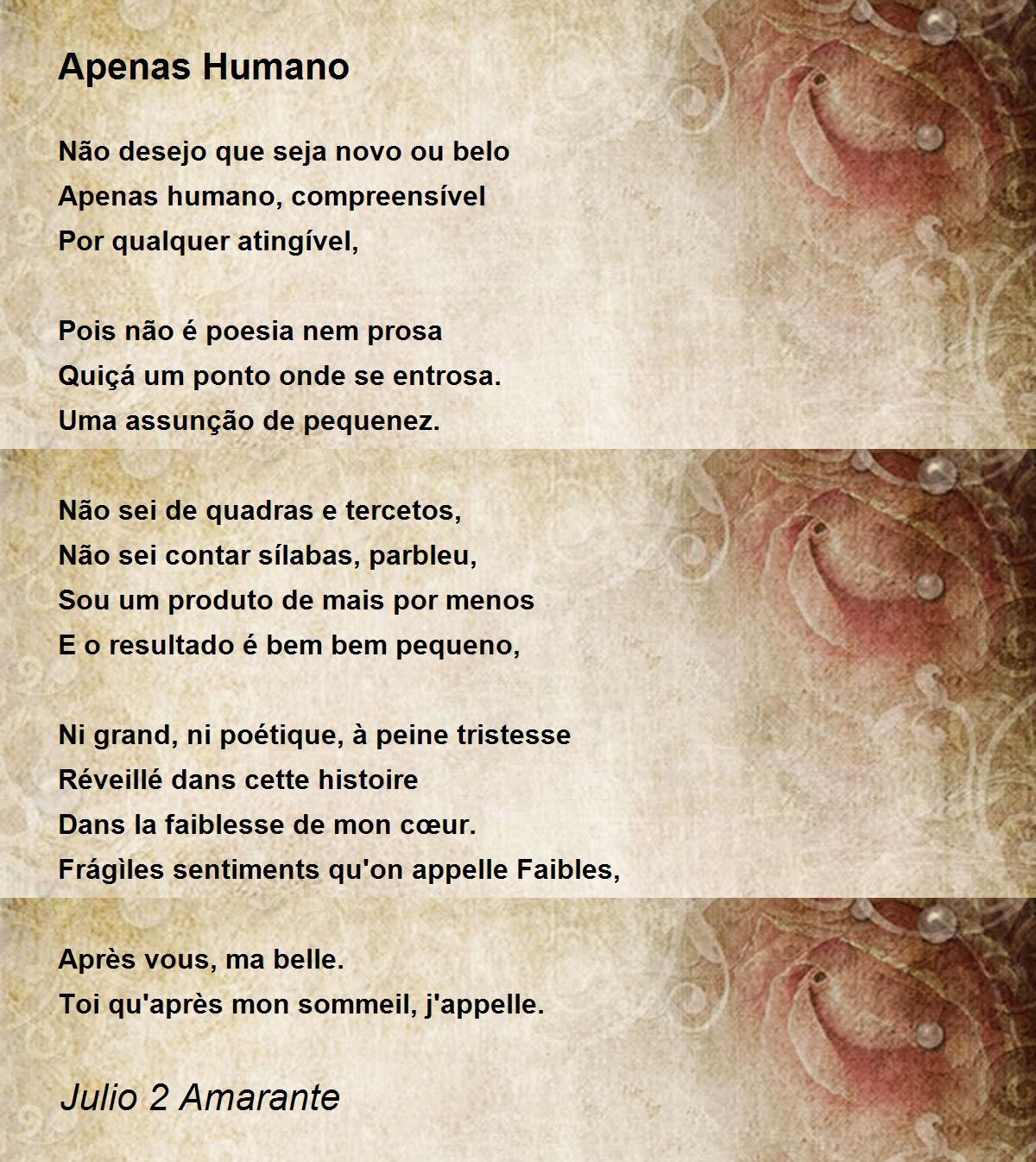 Apenas Humano

Não desejo que seja novo ou belo
Apenas humano, compreensível
Por qualquer atingível,

Pois não é poesia nem prosa
Quiçá um ponto onde se entrosa.
Uma assunção de pequenez.

Não sei de quadras e tercetos,
Não sei contar sílabas, parbleu,
Sou um produto de mais por menos
E o resultado é bem bem pequeno,

Ni grand, ni poétique, à peine tristesse
Réveillé dans cette histoire
Dans la faiblesse de mon cœur.
Frágìles sentiments qu'on appelle Faibles,

Après vous, ma belle.
Toi qu'après mon sommeil, j'appelle.

Julio 2 Amarante